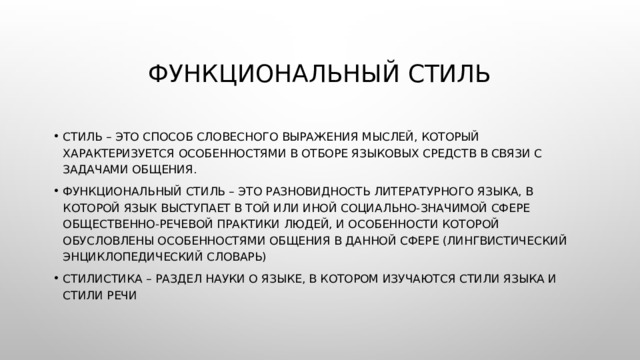 ФУНКЦИОНАЛЬНЫЙ СТИЛЬ

• СТИЛЬ – ЭТО СПОСОБ СЛОВЕСНОГО ВЫРАЖЕНИЯ МЫСЛЕЙ, КОТОРЫЙ ХАРАКТЕРИЗУЕТСЯ ОСОБЕННОСТЯМИ В ОТБОРЕ ЯЗЫКОВЫХ СРЕДСТВ В СВЯЗИ С ЗАДАЧАМИ ОБЩЕНИЯ.

• ФУНКЦИОНАЛЬНЫЙ СТИЛЬ – ЭТО РАЗНОВИДНОСТЬ ЛИТЕРАТУРНОГО ЯЗЫКА, В КОТОРОЙ ЯЗЫК ВЫСТУПАЕТ В ТОЙ ИЛИ ИНОЙ СОЦИАЛЬНО-ЗНАЧИМОЙ СФЕРЕ ОБЩЕСТВЕННО-РЕЧЕВОЙ ПРАКТИКИ ЛЮДЕЙ, И ОСОБЕННОСТИ КОТОРОЙ ОБУСЛОВЛЕНЫ ОСОБЕННОСТЯМИ ОБЩЕНИЯ В ДАННОЙ СФЕРЕ (ЛИНГВИСТИЧЕСКИЙ ЭНЦИКЛОПЕДИЧЕСКИЙ СЛОВАРЬ)

• СТИЛИСТИКА – РАЗДЕЛ НАУКИ О ЯЗЫКЕ, В КОТОРОМ ИЗУЧАЮТСЯ СТИЛИ ЯЗЫКА И СТИЛИ РЕЧИ